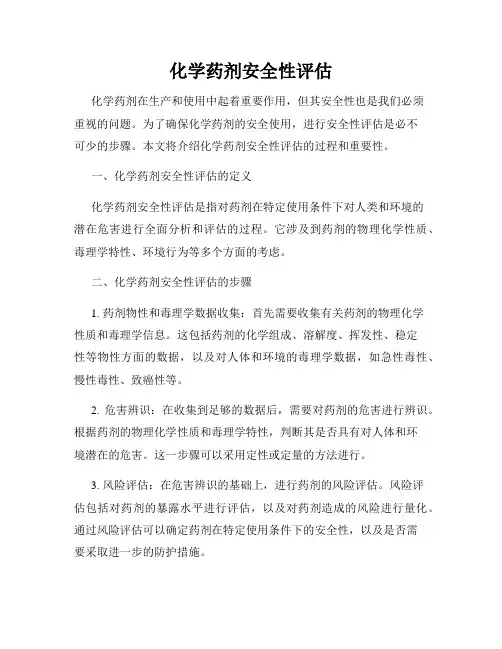 化学药剂安全性评估

化学药剂在生产和使用中起着重要作用，但其安全性也是我们必须重视的问题。为了确保化学药剂的安全使用，进行安全性评估是必不可少的步骤。本文将介绍化学药剂安全性评估的过程和重要性。

一、化学药剂安全性评估的定义

化学药剂安全性评估是指对药剂在特定使用条件下对人类和环境的潜在危害进行全面分析和评估的过程。它涉及到药剂的物理化学性质、毒理学特性、环境行为等多个方面的考虑。

二、化学药剂安全性评估的步骤

1. 药剂物性和毒理学数据收集：首先需要收集有关药剂的物理化学性质和毒理学信息。这包括药剂的化学组成、溶解度、挥发性、稳定性等物性方面的数据，以及对人体和环境的毒理学数据，如急性毒性、慢性毒性、致癌性等。

2. 危害辨识：在收集到足够的数据后，需要对药剂的危害进行辨识。根据药剂的物理化学性质和毒理学特性，判断其是否具有对人体和环境潜在的危害。这一步骤可以采用定性或定量的方法进行。

3. 风险评估：在危害辨识的基础上，进行药剂的风险评估。风险评估包括对药剂的暴露水平进行评估，以及对药剂造成的风险进行量化。通过风险评估可以确定药剂在特定使用条件下的安全性，以及是否需要采取进一步的防护措施。